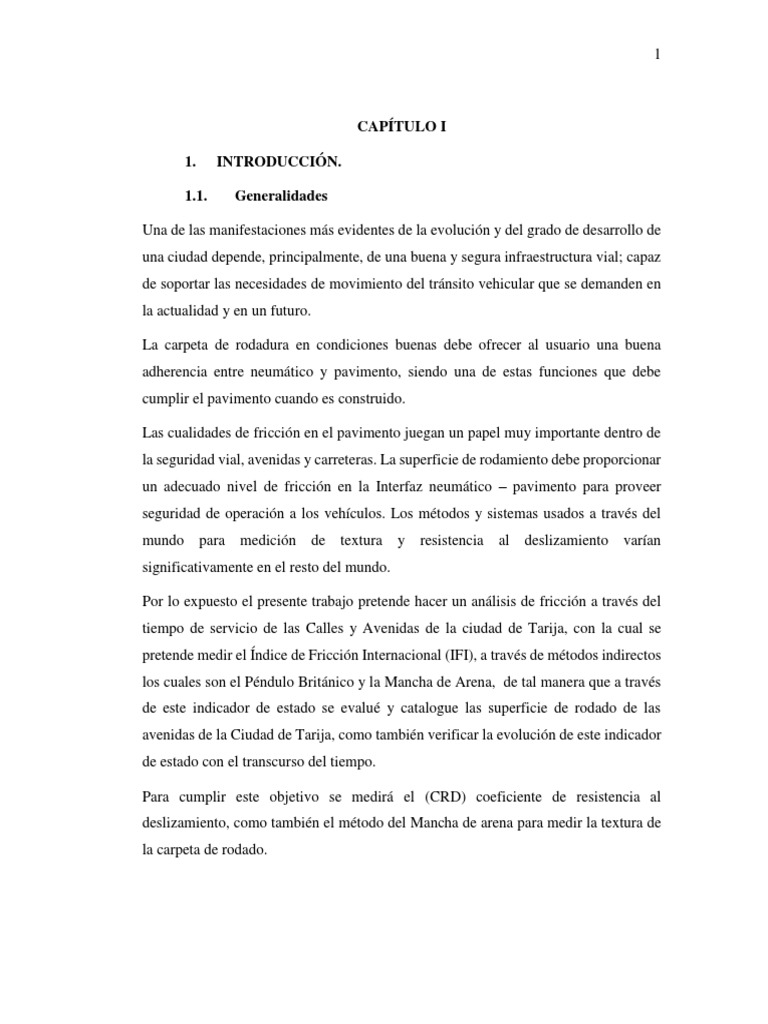 1

CAPÍTULO I

1. INTRODUCCIÓN.

1.1. Generalidades

Una de las manifestaciones más evidentes de la evolución y del grado de desarrollo de una ciudad depende, principalmente, de una buena y segura infraestructura vial; capaz de soportar las necesidades de movimiento del tránsito vehicular que se demanden en la actualidad y en un futuro.

La carpeta de rodadura en condiciones buenas debe ofrecer al usuario una buena adherencia entre neumático y pavimento, siendo una de estas funciones que debe cumplir el pavimento cuando es construido.

Las cualidades de fricción en el pavimento juegan un papel muy importante dentro de la seguridad vial, avenidas y carreteras. La superficie de rodamiento debe proporcionar un adecuado nivel de fricción en la Interfaz neumático – pavimento para proveer seguridad de operación a los vehículos. Los métodos y sistemas usados a través del mundo para medición de textura y resistencia al deslizamiento varían significativamente en el resto del mundo.

Por lo expuesto el presente trabajo pretende hacer un análisis de fricción a través del tiempo de servicio de las Calles y Avenidas de la ciudad de Tarija, con la cual se pretende medir el Índice de Fricción Internacional (IFI), a través de métodos indirectos los cuales son el Péndulo Británico y la Mancha de Arena, de tal manera que a través de este indicador de estado se evalué y catalogue las superficie de rodado de las avenidas de la Ciudad de Tarija, como también verificar la evolución de este indicador de estado con el transcurso del tiempo.

Para cumplir este objetivo se medirá el (CRD) coeficiente de resistencia al deslizamiento, como también el método del Mancha de arena para medir la textura de la carpeta de rodado.